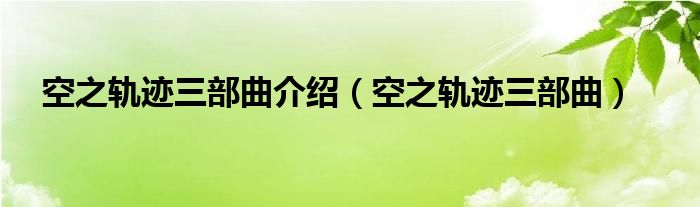 空之轨迹三部曲介绍（空之轨迹三部曲）